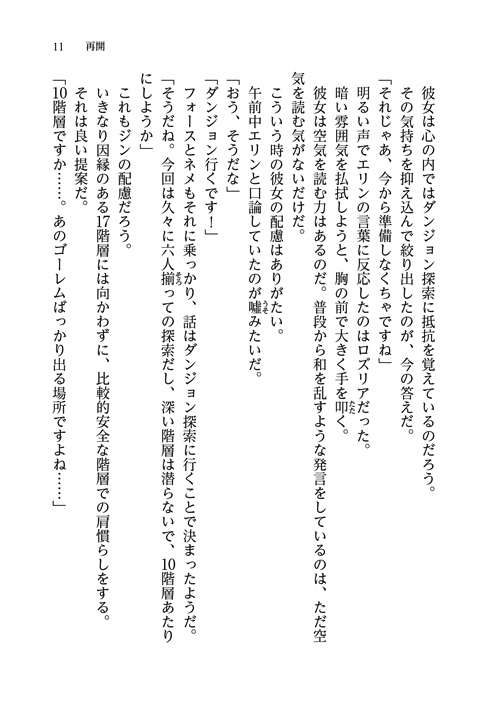 11　再開

彼女は心の内ではダンジョン探索に抵抗を覚えているのだろう。

その気持ちを抑え込んで絞り出したのが、今の答えだ。

「それじゃあ、今から準備しなくちゃですね」

明るい声でエリンの言葉に反応したのはロズリアだった。

暗い雰囲気を払拭しようと、胸の前で大きく手を叩く。

彼女は空気を読む力はあるのだ。普段から和を乱すような発言をしているのは、ただ空気を読む気がないだけだ。

こういう時の彼女の配慮はありがたい。

午前中エリンと口論していたのが嘘みたいだ。

「おう、そうだな」

「ダンジョン行くです！」

フォースとネメもそれに乗っかり、話はダンジョン探索に行くことで決まったようだ。

「そうだね。今回は久々に六人揃っての探索だし、深い階層は潜らないで、10階層あたりにしようか」

これもジンの配慮だろう。

いきなり因縁のある17階層には向かわずに、比較的安全な階層での肩慣らしをする。

それは良い提案だ。

「10階層ですか……。あのゴーレムばっかり出る場所ですよね……」